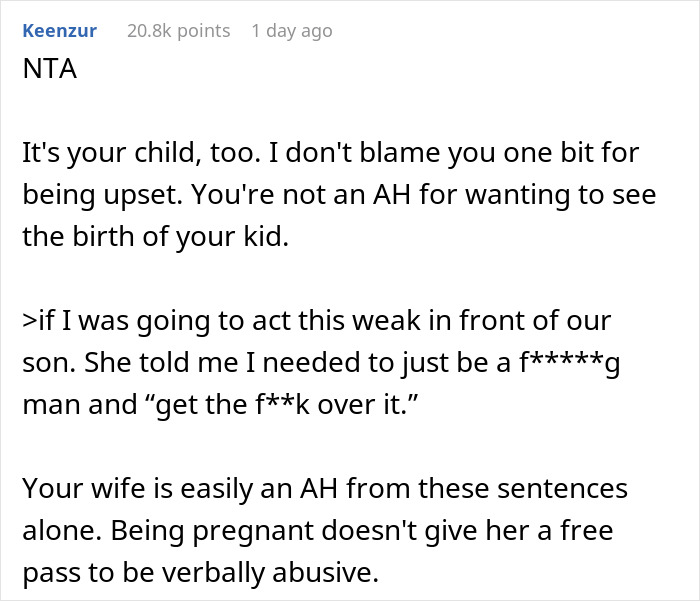 Keenzur 20.8k points 1 day ago

NTA

It's your child, too. I don't blame you one bit for being upset. You're not an AH for wanting to see the birth of your kid.

>if I was going to act this weak in front of our son. She told me I needed to just be a f*****g man and “get the f**k over it.”

Your wife is easily an AH from these sentences alone. Being pregnant doesn't give her a free pass to be verbally abusive.